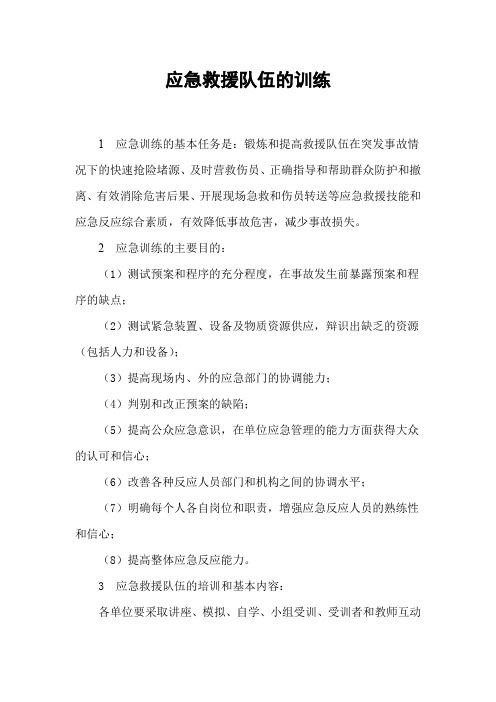 应急救援队伍的训练

1 应急训练的基本任务是：锻炼和提高救援队伍在突发事故情况下的快速抢险堵源、及时营救伤员、正确指导和帮助群众防护和撤离、有效消除危害后果、开展现场急救和伤员转送等应急救援技能和应急反应综合素质，有效降低事故危害，减少事故损失。

2 应急训练的主要目的：

（1）测试预案和程序的充分程度，在事故发生前暴露预案和程序的缺点；

（2）测试紧急装置、设备及物质资源供应，辩识出缺乏的资源（包括人力和设备）；

（3）提高现场内、外的应急部门的协调能力；

（4）判别和改正预案的缺陷；

（5）提高公众应急意识，在单位应急管理的能力方面获得大众的认可和信心；

（6）改善各种反应人员部门和机构之间的协调水平；

（7）明确每个人各自岗位和职责，增强应急反应人员的熟练性和信心；

（8）提高整体应急反应能力。

3 应急救援队伍的培训和基本内容：

各单位要采取讲座、模拟、自学、小组受训、受训者和教师互动